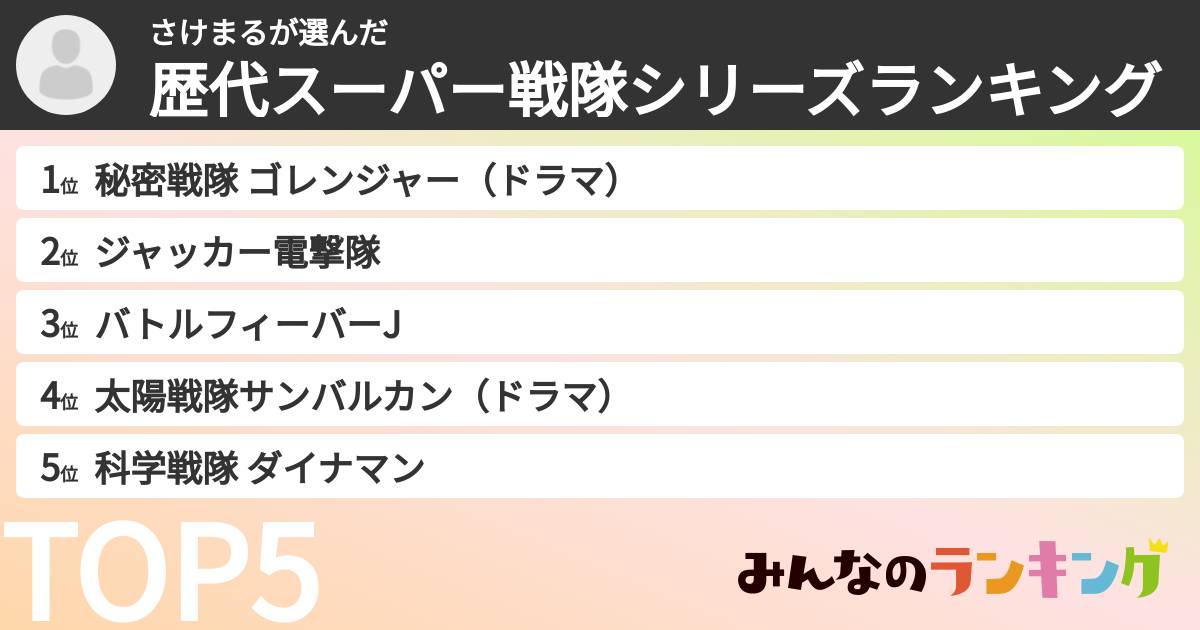 さけまるが選んだ
歴代スーパー戦隊シリーズランキング

1位 秘密戦隊 ゴレンジャー（ドラマ）
2位 ジャッカー電撃隊
3位 バトルフィーバーJ
4位 太陽戦隊サンバルカン（ドラマ）
5位 科学戦隊 ダイナマン

TOP5
みんなのランキング